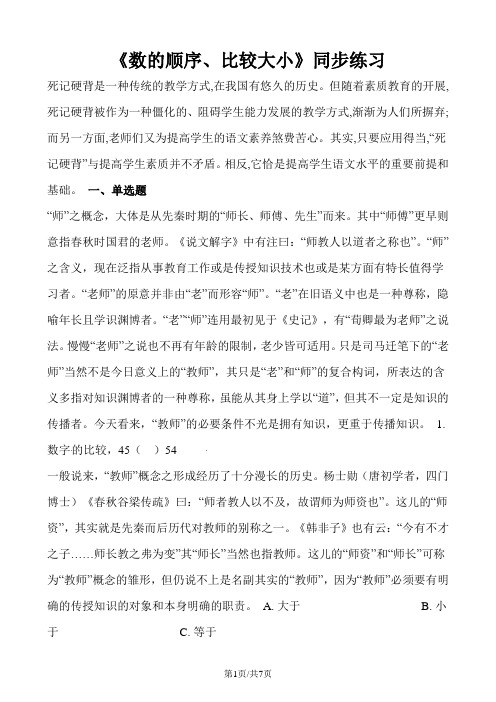 《数的顺序、比较大小》同步练习

死记硬背是一种传统的教学方式,在我国有悠久的历史。但随着素质教育的开展,死记硬背被作为一种僵化的、阻碍学生能力发展的教学方式,渐渐为人们所摒弃;而另一方面,老师们又为提高学生的语文素养煞费苦心。其实,只要应用得当,“死记硬背”与提高学生素质并不矛盾。相反,它恰是提高学生语文水平的重要前提和基础。 一、单选题

“师”之概念，大体是从先秦时期的“师长、师傅、先生”而来。其中“师傅”更早则意指春秋时国君的老师。《说文解字》中有注曰：“师教人以道者之称也”。“师”之含义，现在泛指从事教育工作或是传授知识技术也或是某方面有特长值得学习者。“老师”的原意并非由“老”而形容“师”。“老”在旧语义中也是一种尊称，隐喻年长且学识渊博者。“老”“师”连用最初见于《史记》，有“荀卿最为老师”之说法。慢慢“老师”之说也不再有年龄的限制，老少皆可适用。只是司马迁笔下的“老师”当然不是今日意义上的“教师”，其只是“老”和“师”的复合构词，所表达的含义多指对知识渊博者的一种尊称，虽能从其身上学以“道”，但其不一定是知识的传播者。今天看来，“教师”的必要条件不光是拥有知识，更重于传播知识。 1. 数字的比较，45（ ）54

一般说来，“教师”概念之形成经历了十分漫长的历史。杨士勋（唐初学者，四门博士）《春秋谷梁传疏》曰：“师者教人以不及，故谓师为师资也”。这儿的“师资”，其实就是先秦而后历代对教师的别称之一。《韩非子》也有云：“今有不才之子……师长教之弗为变”其“师长”当然也指教师。这儿的“师资”和“师长”可称为“教师”概念的雏形，但仍说不上是名副其实的“教师”，因为“教师”必须要有明确的传授知识的对象和本身明确的职责。 A. 大于 B. 小于 C. 等于

第1页/共7页